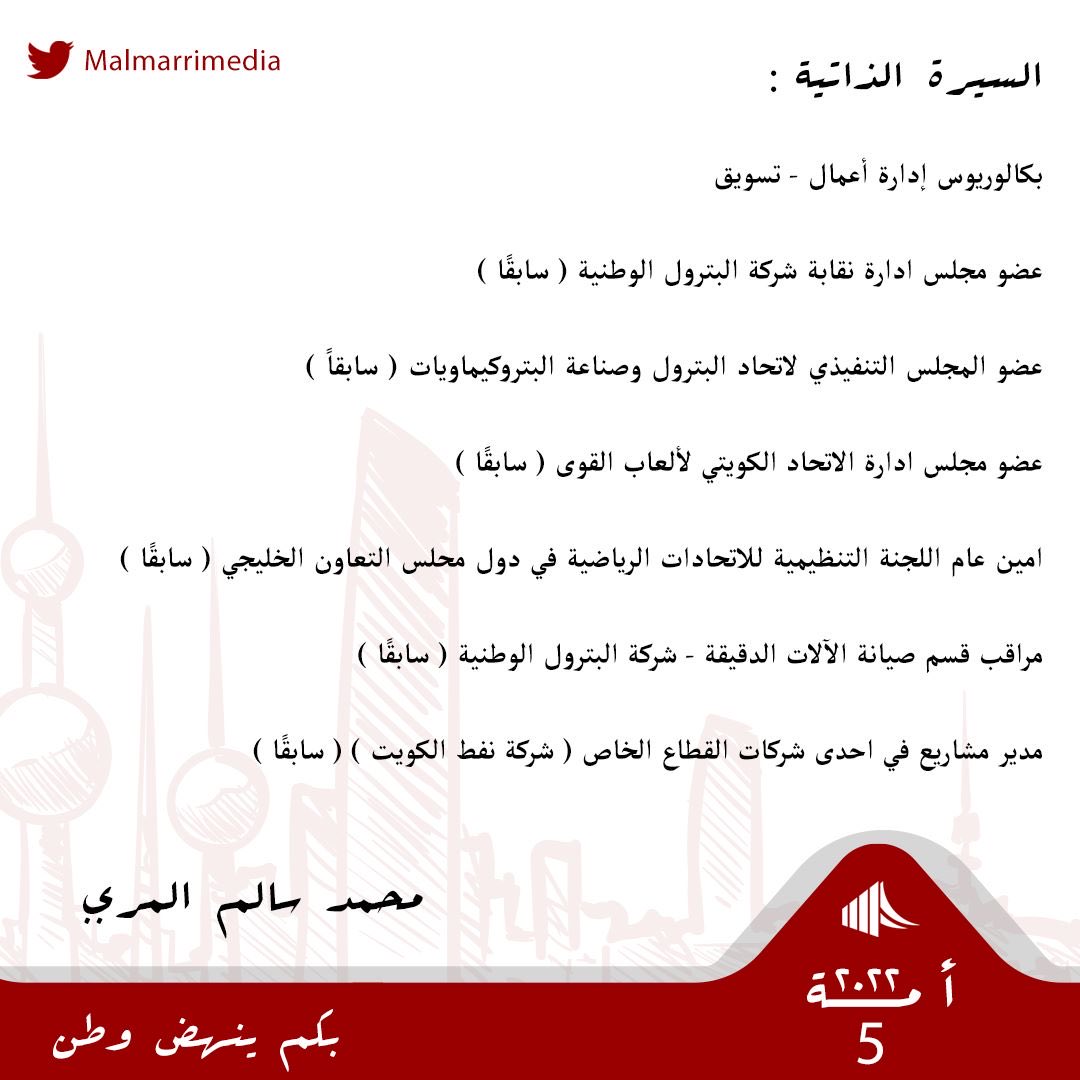 Malmarrimedia

السيرة الذاتية :

بكالوريوس إدارة أعمال - تسويق

عضو مجلس ادارة نقابة شركة البترول الوطنية ( سابقًا )

عضو المجلس التنفيذي لاتحاد البترول وصناعة البتروكيماويات ( سابقاً )

عضو مجلس ادارة الاتحاد الكويتي لألعاب القوى ( سابقًا )

امين عام اللجنة التنظيمية للاتحادات الرياضية في دول مجلس التعاون الخليجي ( سابقًا )

مراقب قسم صيانة الآلات الدقيقة - شركة البترول الوطنية ( سابقًا )

مدير مشاريع في احدى شركات القطاع الخاص ( شركة نفط الكويت ) ( سابقًا )

محمد سالم المري

أمة ٢٠٢٢
5

بكم ينهض وطن